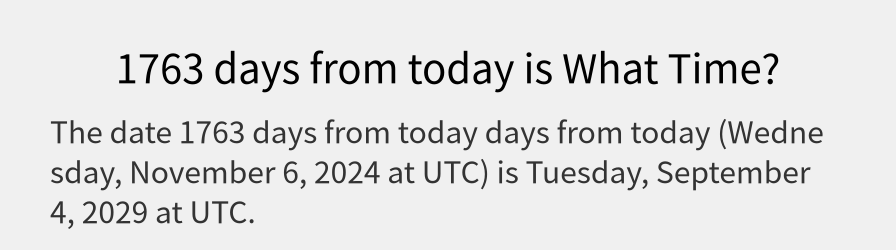 1763 days from today is What Time?

The date 1763 days from today days from today (Wednesday, November 6, 2024 at UTC) is Tuesday, September 4, 2029 at UTC.